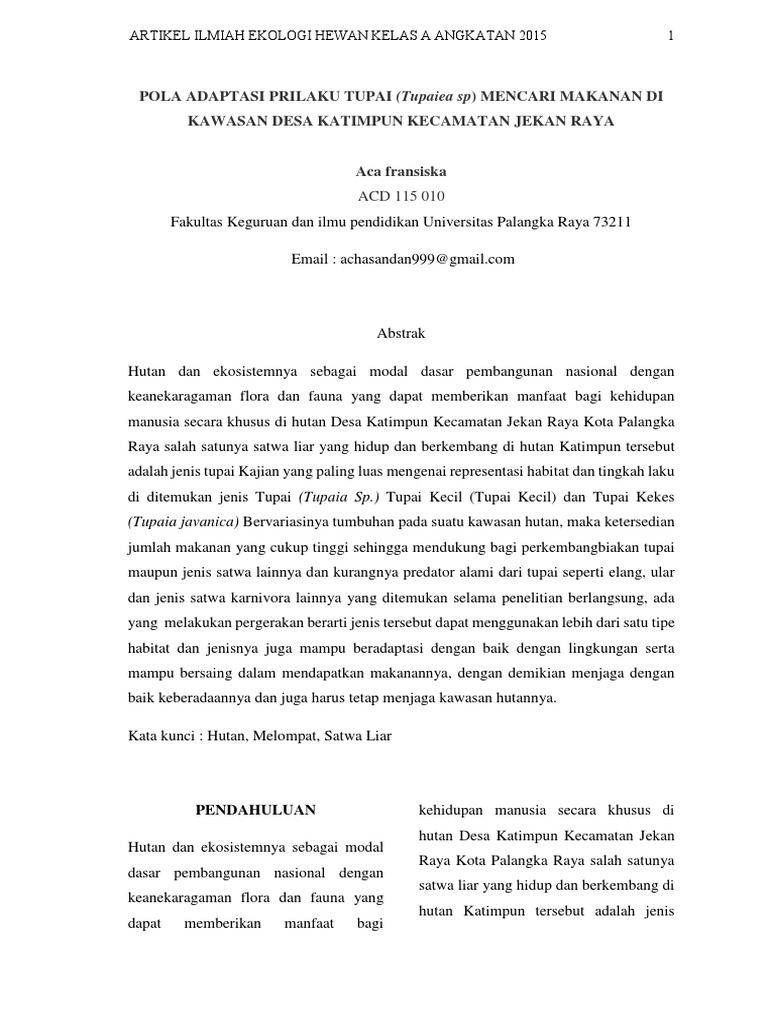 ARTIKEL ILMIAH EKOLOGI HEWAN KELAS A ANGKATAN 2015 1

POLA ADAPTASI PRILAKU TUPAI (Tupaiea sp) MENCARI MAKANAN DI KAWASAN DESA KATIMPUN KECAMATAN JEKAN RAYA

Aca fransiska
ACD 115 010
Fakultas Keguruan dan ilmu pendidikan Universitas Palangka Raya 73211

Email : achasandan999@gmail.com

Abstrak

Hutan dan ekosistemnya sebagai modal dasar pembangunan nasional dengan keanekaragaman flora dan fauna yang dapat memberikan manfaat bagi kehidupan manusia secara khusus di hutan Desa Katimpun Kecamatan Jekan Raya Kota Palangka Raya salah satunya satwa liar yang hidup dan berkembang di hutan Katimpun tersebut adalah jenis tupai Kajian yang paling luas mengenai representasi habitat dan tingkah laku di ditemukan jenis Tupai (Tupaia Sp.) Tupai Kecil (Tupai Kecil) dan Tupai Kekes (Tupaia javanica) Bervariasinya tumbuhan pada suatu kawasan hutan, maka ketersedian jumlah makanan yang cukup tinggi sehingga mendukung bagi perkembangbiakan tupai maupun jenis satwa lainnya dan kurangnya predator alami dari tupai seperti elang, ular dan jenis satwa karnivora lainnya yang ditemukan selama penelitian berlangsung, ada yang melakukan pergerakan berarti jenis tersebut dapat menggunakan lebih dari satu tipe habitat dan jenisnya juga mampu beradaptasi dengan baik dengan lingkungan serta mampu bersaing dalam mendapatkan makanannya, dengan demikian menjaga dengan baik keberadaannya dan juga harus tetap menjaga kawasan hutannya.

Kata kunci : Hutan, Melompat, Satwa Liar

PENDAHULUAN

Hutan dan ekosistemnya sebagai modal dasar pembangunan nasional dengan keanekaragaman flora dan fauna yang dapat memberikan manfaat bagi

kehidupan manusia secara khusus di hutan Desa Katimpun Kecamatan Jekan Raya Kota Palangka Raya salah satunya satwa liar yang hidup dan berkembang di hutan Katimpun tersebut adalah jenis